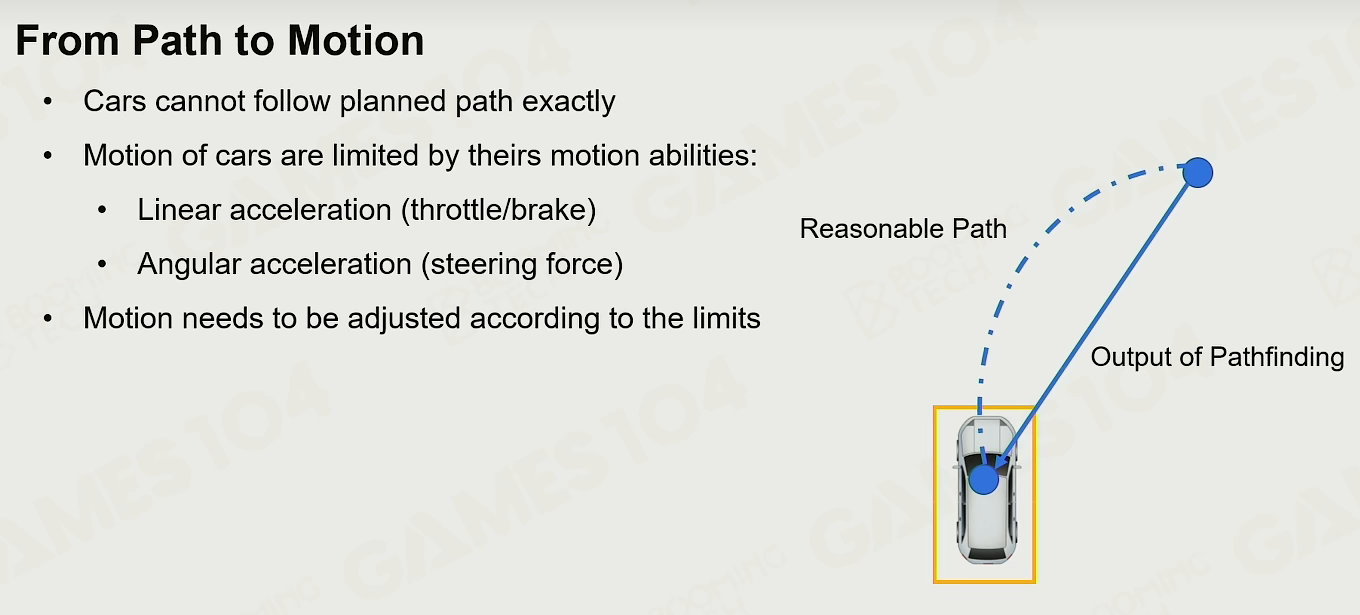 From Path to Motion

• Cars cannot follow planned path exactly
• Motion of cars are limited by theirs motion abilities:
• Linear acceleration (throttle/brake)
• Angular acceleration (steering force)
• Motion needs to be adjusted according to the limits

Reasonable Path

Output of Pathfinding

GAMES104

BOOMING TECH